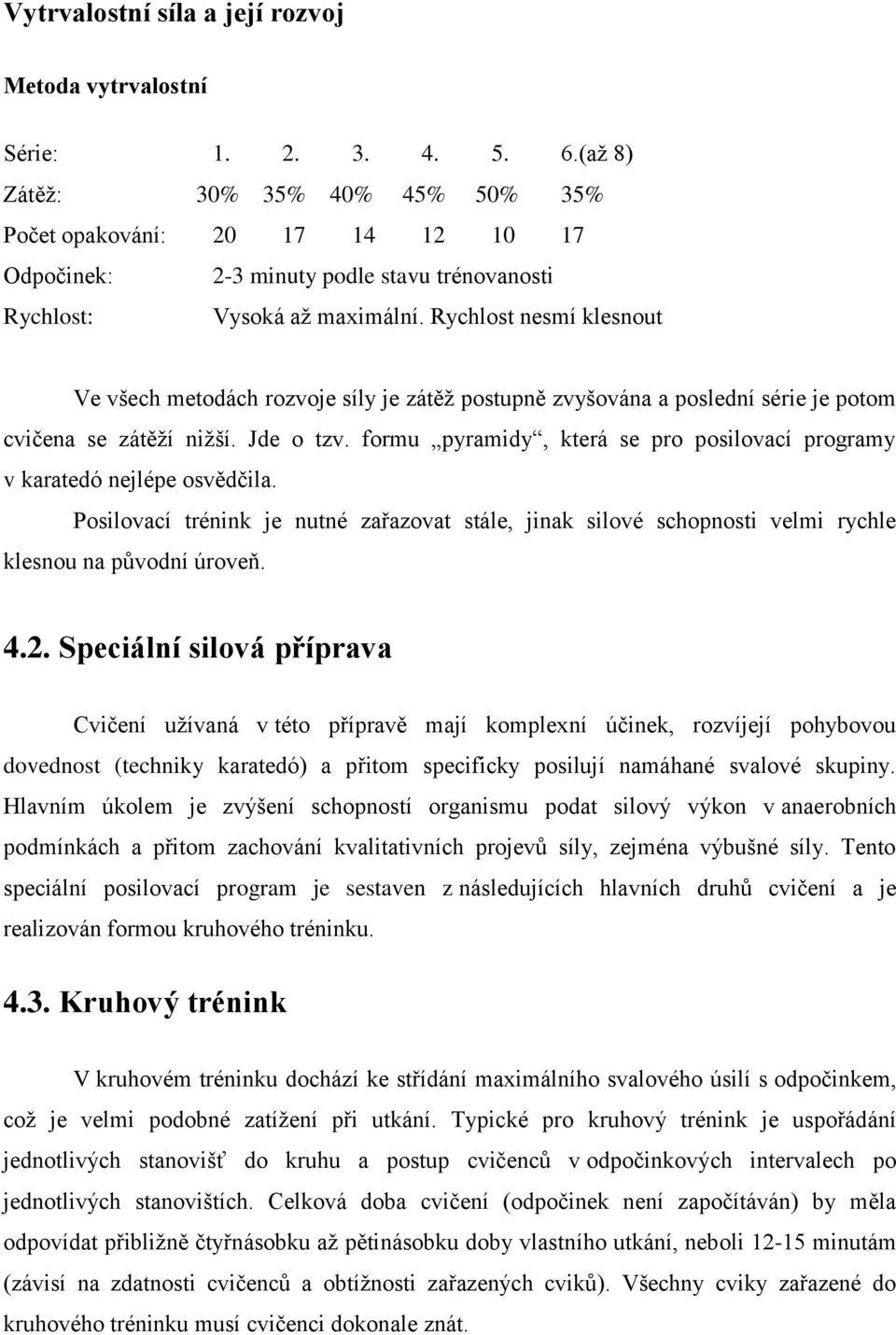 Vytrvalostní síla a její rozvoj

Metoda vytrvalostní

| Série: | 1. | 2. | 3. | 4. | 5. | 6.(až 8) |
|---|---|---|---|---|---|---|
| Zátěž: | 30% | 35% | 40% | 45% | 50% | 35% |
| Počet opakování: | 20 | 17 | 14 | 12 | 10 | 17 |

Odpočinek: 2-3 minuty podle stavu trénovanosti

Rychlost: Vysoká až maximální. Rychlost nesmí klesnout

Ve všech metodách rozvoje síly je zátěž postupně zvyšována a poslední série je potom cvičena se zátěží nižší. Jde o tzv. formu „pyramidy“, která se pro posilovací programy v karatedó nejlépe osvědčila.

Posilovací trénink je nutné zařazovat stále, jinak silové schopnosti velmi rychle klesnou na původní úroveň.

4.2. Speciální silová příprava

Cvičení užívaná v této přípravě mají komplexní účinek, rozvíjejí pohybovou dovednost (techniky karatedó) a přitom specificky posilují namáhané svalové skupiny. Hlavním úkolem je zvýšení schopností organismu podat silový výkon v anaerobních podmínkách a přitom zachování kvalitativních projevů síly, zejména výbušné síly. Tento speciální posilovací program je sestaven z následujících hlavních druhů cvičení a je realizován formou kruhového tréninku.

4.3. Kruhový trénink

V kruhovém tréninku dochází ke střídání maximálního svalového úsilí s odpočinkem, což je velmi podobné zatížení při utkání. Typické pro kruhový trénink je uspořádání jednotlivých stanovišť do kruhu a postup cvičenců v odpočinkových intervalech po jednotlivých stanovištích. Celková doba cvičení (odpočinek není započítáván) by měla odpovídat přibližně čtyřnásobku až pětinásobku doby vlastního utkání, neboli 12-15 minutám (závisí na zdatnosti cvičenců a obtížnosti zařazených cviků). Všechny cviky zařazené do kruhového tréninku musí cvičenci dokonale znát.